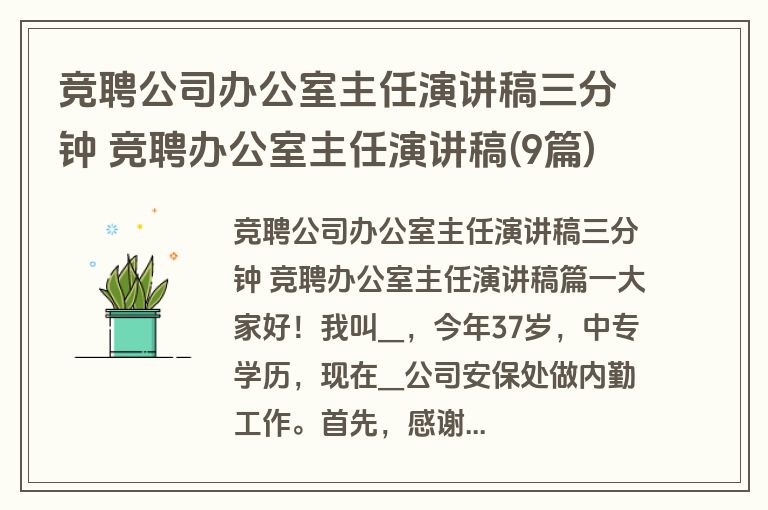 竞聘公司办公室主任演讲稿三分钟 竞聘办公室主任演讲稿(9篇)

竞聘公司办公室主任演讲稿三分钟 竞聘办公室主任演讲稿篇一大家好！我叫__，今年37岁，中专学历，现在__公司安保处做内勤工作。首先，感谢...